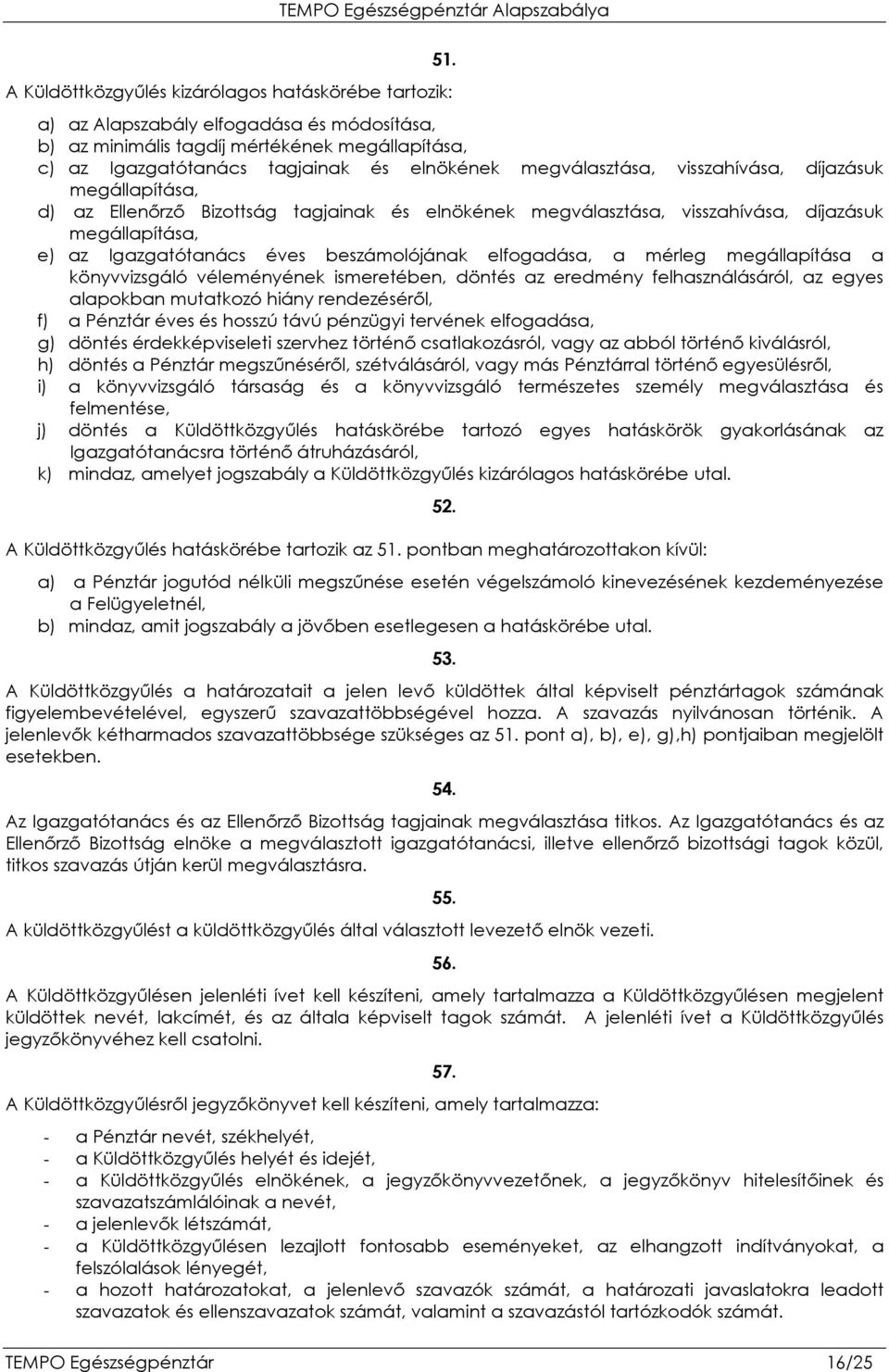 TEMPO Egészségpénztár Alapszabálya

51.

A Küldöttközgyűlés kizárólagos hatáskörébe tartozik:

a) az Alapszabály elfogadása és módosítása,
b) az minimális tagdíj mértékének megállapítása,
c) az Igazgatótanács tagjainak és elnökének megválasztása, visszahívása, díjazásuk megállapítása,
d) az Ellenőrző Bizottság tagjainak és elnökének megválasztása, visszahívása, díjazásuk megállapítása,
e) az Igazgatótanács éves beszámolójának elfogadása, a mérleg megállapítása a könyvvizsgáló véleményének ismeretében, döntés az eredmény felhasználásáról, az egyes alapokban mutatkozó hiány rendezéséről,
f) a Pénztár éves és hosszú távú pénzügyi tervének elfogadása,
g) döntés érdekképviseleti szervhez történő csatlakozásról, vagy az abból történő kiválásról,
h) döntés a Pénztár megszűnéséről, szétválásáról, vagy más Pénztárral történő egyesülésről,
i) a könyvvizsgáló társaság és a könyvvizsgáló természetes személy megválasztása és felmentése,
j) döntés a Küldöttközgyűlés hatáskörébe tartozó egyes hatáskörök gyakorlásának az Igazgatótanácsra történő átruházásáról,
k) mindaz, amelyet jogszabály a Küldöttközgyűlés kizárólagos hatáskörébe utal.

52.

A Küldöttközgyűlés hatáskörébe tartozik az 51. pontban meghatározottakon kívül:

a) a Pénztár jogutód nélküli megszűnése esetén végelszámoló kinevezésének kezdeményezése a Felügyeletnél,
b) mindaz, amit jogszabály a jövőben esetlegesen a hatáskörébe utal.

53.

A Küldöttközgyűlés a határozatait a jelen levő küldöttek által képviselt pénztártagok számának figyelembevételével, egyszerű szavazattöbbségével hozza. A szavazás nyilvánosan történik. A jelenlevők kétharmados szavazattöbbsége szükséges az 51. pont a), b), e), g),h) pontjaiban megjelölt esetekben.

54.

Az Igazgatótanács és az Ellenőrző Bizottság tagjainak megválasztása titkos. Az Igazgatótanács és az Ellenőrző Bizottság elnöke a megválasztott igazgatótanácsi, illetve ellenőrző bizottsági tagok közül, titkos szavazás útján kerül megválasztásra.

55.

A küldöttközgyűlést a küldöttközgyűlés által választott levezető elnök vezeti.

56.

A Küldöttközgyűlésen jelenléti ívet kell készíteni, amely tartalmazza a Küldöttközgyűlésen megjelent küldöttek nevét, lakcímét, és az általa képviselt tagok számát. A jelenléti ívet a Küldöttközgyűlés jegyzőkönyvéhez kell csatolni.

57.

A Küldöttközgyűlésről jegyzőkönyvet kell készíteni, amely tartalmazza:

- a Pénztár nevét, székhelyét,
- a Küldöttközgyűlés helyét és idejét,
- a Küldöttközgyűlés elnökének, a jegyzőkönyvvezetőnek, a jegyzőkönyv hitelesítőinek és szavazatszámlálóinak a nevét,
- a jelenlevők létszámát,
- a Küldöttközgyűlésen lezajlott fontosabb eseményeket, az elhangzott indítványokat, a felszólalások lényegét,
- a hozott határozatokat, a jelenlevő szavazók számát, a határozati javaslatokra leadott szavazatok és ellenszavazatok számát, valamint a szavazástól tartózkodók számát.

TEMPO Egészségpénztár 16/25